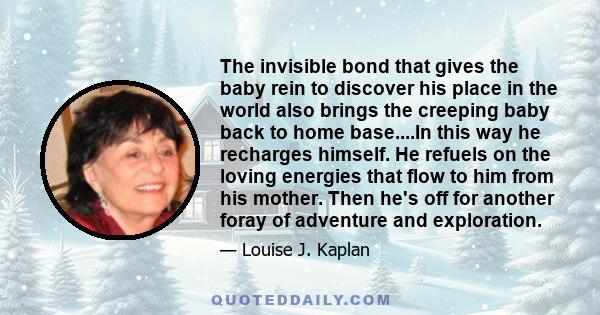 The invisible bond that gives the baby rein to discover his place in the world also brings the creeping baby back to home base....In this way he recharges himself. He refuels on the loving energies that flow to him from his mother. Then he's off for another foray of adventure and exploration.

— Louise J. Kaplan

QUOTEDDAILY.COM